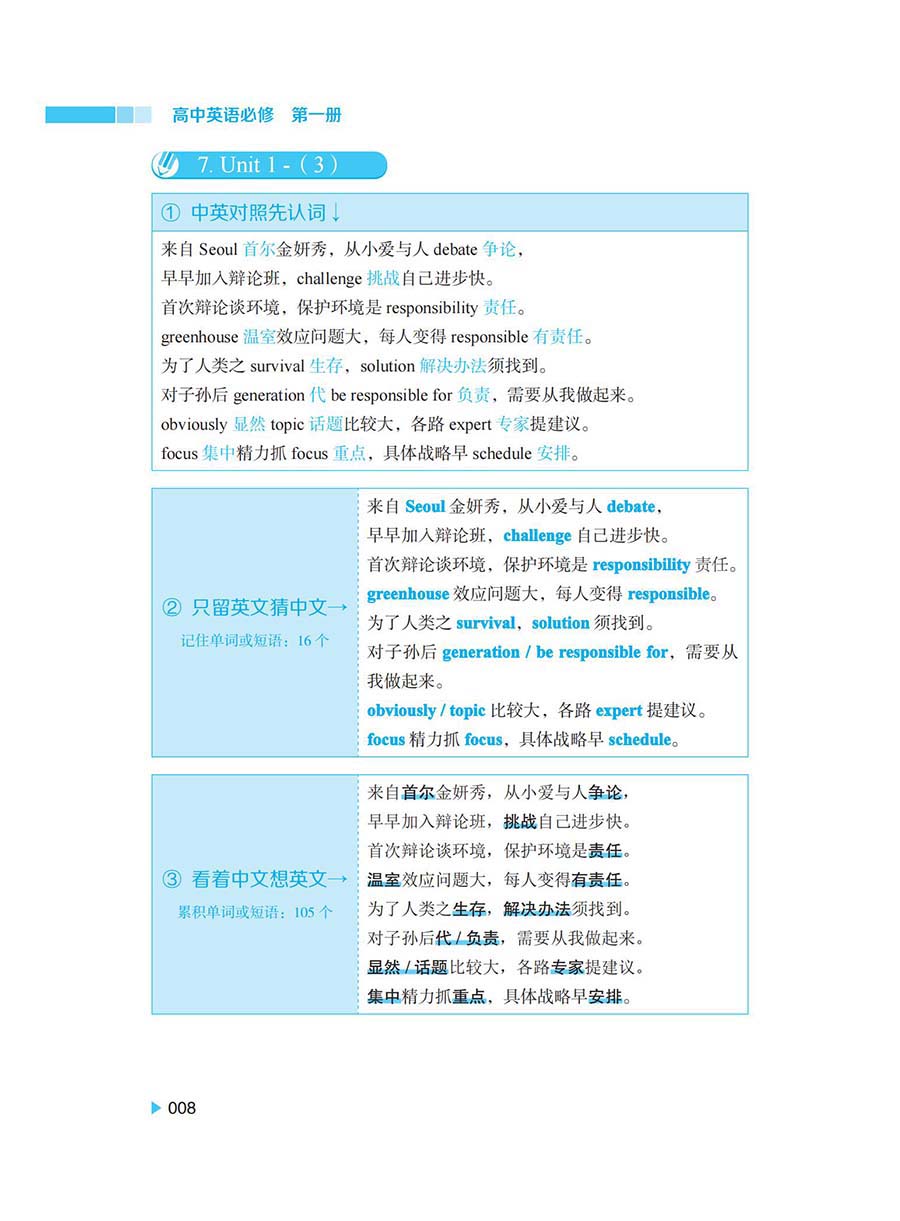 高中英语必修　第一册

7. Unit 1 -（3）

① 中英对照先认词↓

来自 Seoul 首尔金妍秀，从小爱与人 debate 争论，
早早加入辩论班，challenge 挑战自己进步快。
首次辩论谈环境，保护环境是 responsibility 责任。
greenhouse 温室效应问题大，每人变得 responsible 有责任。
为了人类之 survival 生存，solution 解决办法须找到。
对子孙后 generation 代 be responsible for 负责，需要从我做起来。
obviously 显然 topic 话题比较大，各路 expert 专家提建议。
focus 集中精力抓 focus 重点，具体战略早 schedule 安排。

② 只留英文猜中文→
记住单词或短语：16 个

来自 Seoul 金妍秀，从小爱与人 debate，
早早加入辩论班，challenge 自己进步快。
首次辩论谈环境，保护环境是 responsibility 责任。
greenhouse 效应问题大，每人变得 responsible。
为了人类之 survival，solution 须找到。
对子孙后 generation / be responsible for，需要从我做起来。
obviously / topic 比较大，各路 expert 提建议。
focus 精力抓 focus，具体战略早 schedule。

③ 看着中文想英文→
累积单词或短语：105 个

来自首尔金妍秀，从小爱与人争论，
早早加入辩论班，挑战自己进步快。
首次辩论谈环境，保护环境是责任。
温室效应问题大，每人变得有责任。
为了人类之生存，解决办法须找到。
对子孙后代 / 负责，需要从我做起来。
显然 / 话题比较大，各路专家提建议。
集中精力抓重点，具体战略早安排。

008